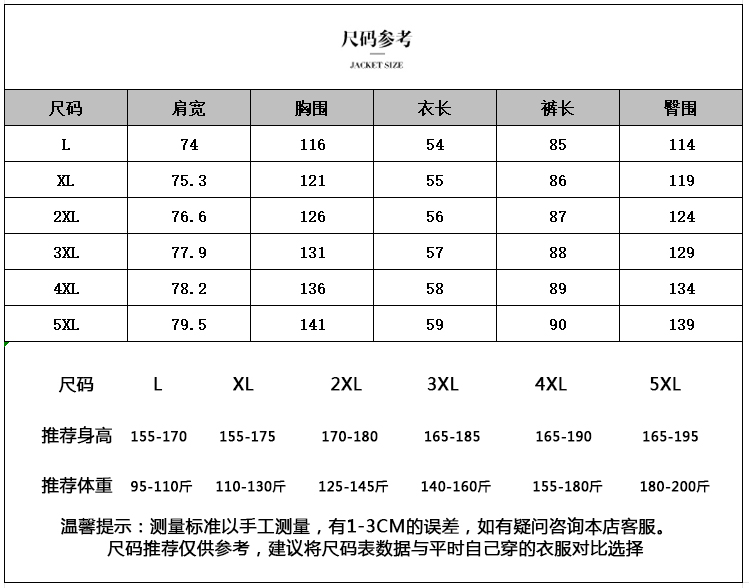 尺码参考
JACKET SIZE

| 尺码 | 肩宽 | 胸围 | 衣长 | 裤长 | 臀围 |
|---|---|---|---|---|---|
| L | 74 | 116 | 54 | 85 | 114 |
| XL | 75.3 | 121 | 55 | 86 | 119 |
| 2XL | 76.6 | 126 | 56 | 87 | 124 |
| 3XL | 77.9 | 131 | 57 | 88 | 129 |
| 4XL | 78.2 | 136 | 58 | 89 | 134 |
| 5XL | 79.5 | 141 | 59 | 90 | 139 |

| 尺码 | L | XL | 2XL | 3XL | 4XL | 5XL |
|---|---|---|---|---|---|---|
| 推荐身高 | 155-170 | 155-175 | 170-180 | 165-185 | 165-190 | 165-195 |
| 推荐体重 | 95-110斤 | 110-130斤 | 125-145斤 | 140-160斤 | 155-180斤 | 180-200斤 |

温馨提示：测量标准以手工测量，有1-3CM的误差，如有疑问咨询本店客服。
尺码推荐仅供参考，建议将尺码表数据与平时自己穿的衣服对比选择